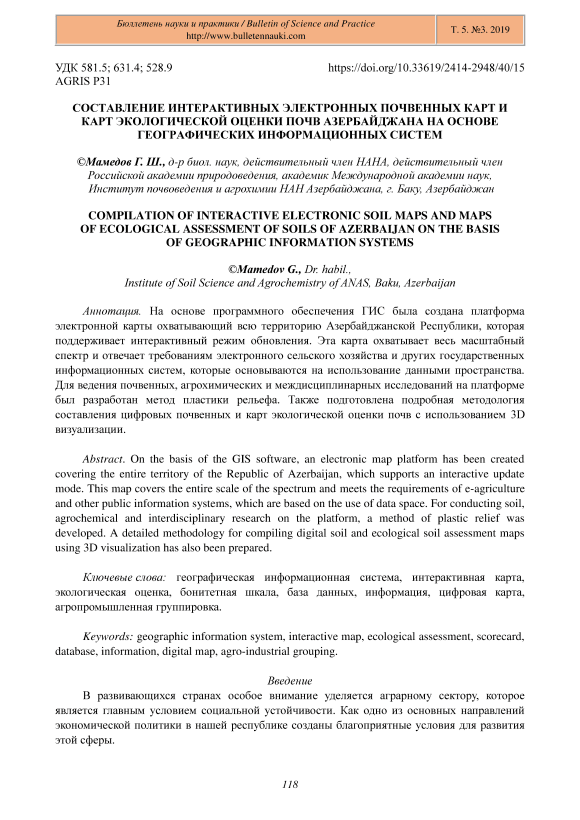 Бюллетень науки и практики / Bulletin of Science and Practice
http://www.bulletennauki.com

Т. 5. №3. 2019

УДК 581.5; 631.4; 528.9
AGRIS P31

https://doi.org/10.33619/2414-2948/40/15

СОСТАВЛЕНИЕ ИНТЕРАКТИВНЫХ ЭЛЕКТРОННЫХ ПОЧВЕННЫХ КАРТ И КАРТ ЭКОЛОГИЧЕСКОЙ ОЦЕНКИ ПОЧВ АЗЕРБАЙДЖАНА НА ОСНОВЕ ГЕОГРАФИЧЕСКИХ ИНФОРМАЦИОННЫХ СИСТЕМ

©Мамедов Г. Ш., д-р биол. наук, действительный член НАНА, действительный член Российской академии природоведения, академик Международной академии наук, Институт почвоведения и агрохимии НАН Азербайджана, г. Баку, Азербайджан

COMPILATION OF INTERACTIVE ELECTRONIC SOIL MAPS AND MAPS OF ECOLOGICAL ASSESSMENT OF SOILS OF AZERBAIJAN ON THE BASIS OF GEOGRAPHIC INFORMATION SYSTEMS

©Mamedov G., Dr. habil.,
Institute of Soil Science and Agrochemistry of ANAS, Baku, Azerbaijan

Аннотация. На основе программного обеспечения ГИС была создана платформа электронной карты охватывающий всю территорию Азербайджанской Республики, которая поддерживает интерактивный режим обновления. Эта карта охватывает весь масштабный спектр и отвечает требованиям электронного сельского хозяйства и других государственных информационных систем, которые основываются на использование данными пространства. Для ведения почвенных, агрохимических и междисциплинарных исследований на платформе был разработан метод пластики рельефа. Также подготовлена подробная методология составления цифровых почвенных и карт экологической оценки почв с использованием 3D визуализации.

Abstract. On the basis of the GIS software, an electronic map platform has been created covering the entire territory of the Republic of Azerbaijan, which supports an interactive update mode. This map covers the entire scale of the spectrum and meets the requirements of e-agriculture and other public information systems, which are based on the use of data space. For conducting soil, agrochemical and interdisciplinary research on the platform, a method of plastic relief was developed. A detailed methodology for compiling digital soil and ecological soil assessment maps using 3D visualization has also been prepared.

Ключевые слова: географическая информационная система, интерактивная карта, экологическая оценка, бонитетная шкала, база данных, информация, цифровая карта, агропромышленная группировка.

Keywords: geographic information system, interactive map, ecological assessment, scorecard, database, information, digital map, agro-industrial grouping.

Введение

В развивающихся странах особое внимание уделяется аграрному сектору, которое является главным условием социальной устойчивости. Как одно из основных направлений экономической политики в нашей республике созданы благоприятные условия для развития этой сферы.

118